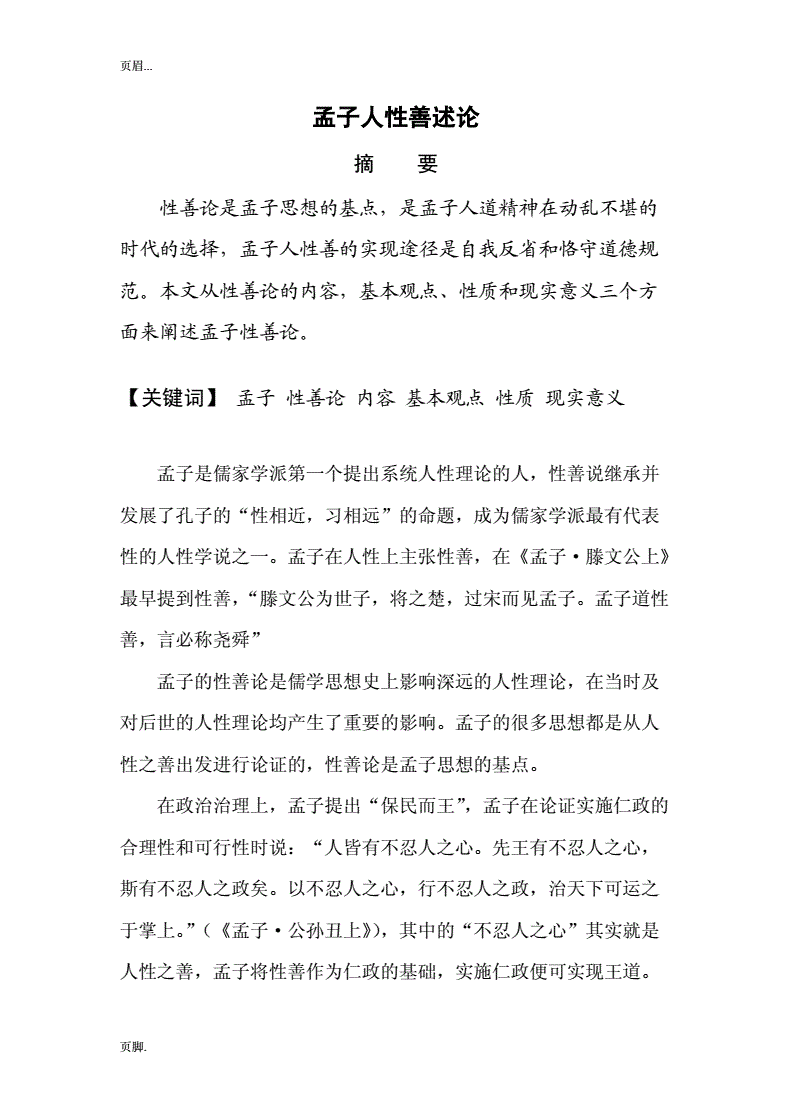 页眉...

孟子人性善述论

摘　要

性善论是孟子思想的基点，是孟子人道精神在动乱不堪的时代的选择，孟子人性善的实现途径是自我反省和恪守道德规范。本文从性善论的内容，基本观点、性质和现实意义三个方面来阐述孟子性善论。

【关键词】 孟子 性善论 内容 基本观点 性质 现实意义

孟子是儒家学派第一个提出系统人性理论的人，性善说继承并发展了孔子的“性相近，习相远”的命题，成为儒家学派最有代表性的人性学说之一。孟子在人性上主张性善，在《孟子·滕文公上》最早提到性善，“滕文公为世子，将之楚，过宋而见孟子。孟子道性善，言必称尧舜”

孟子的性善论是儒学思想史上影响深远的人性理论，在当时及对后世的人性理论均产生了重要的影响。孟子的很多思想都是从人性之善出发进行论证的，性善论是孟子思想的基点。

在政治治理上，孟子提出“保民而王”，孟子在论证实施仁政的合理性和可行性时说：“人皆有不忍人之心。先王有不忍人之心，斯有不忍人之政矣。以不忍人之心，行不忍人之政，治天下可运之于掌上。”（《孟子·公孙丑上》），其中的“不忍人之心”其实就是人性之善，孟子将性善作为仁政的基础，实施仁政便可实现王道。

页脚.